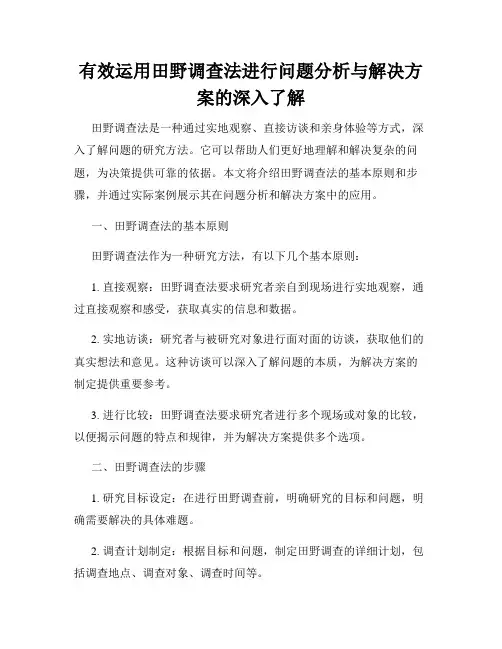 有效运用田野调查法进行问题分析与解决方案的深入了解

田野调查法是一种通过实地观察、直接访谈和亲身体验等方式，深入了解问题的研究方法。它可以帮助人们更好地理解和解决复杂的问题，为决策提供可靠的依据。本文将介绍田野调查法的基本原则和步骤，并通过实际案例展示其在问题分析和解决方案中的应用。

一、田野调查法的基本原则

田野调查法作为一种研究方法，有以下几个基本原则：

1. 直接观察：田野调查法要求研究者亲自到现场进行实地观察，通过直接观察和感受，获取真实的信息和数据。

2. 实地访谈：研究者与被研究对象进行面对面的访谈，获取他们的真实想法和意见。这种访谈可以深入了解问题的本质，为解决方案的制定提供重要参考。

3. 进行比较：田野调查法要求研究者进行多个现场或对象的比较，以便揭示问题的特点和规律，并为解决方案提供多个选项。

二、田野调查法的步骤

1. 研究目标设定：在进行田野调查前，明确研究的目标和问题，明确需要解决的具体难题。

2. 调查计划制定：根据目标和问题，制定田野调查的详细计划，包括调查地点、调查对象、调查时间等。